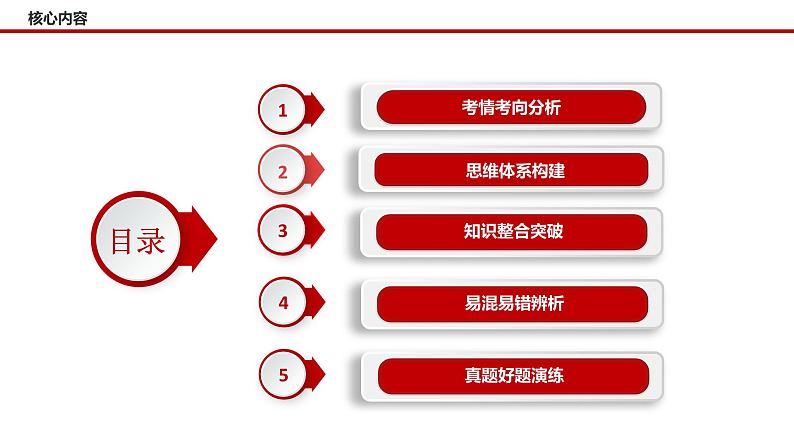 核心内容

目录

1 考情考向分析

2 思维体系构建

3 知识整合突破

4 易混易错辨析

5 真题好题演练